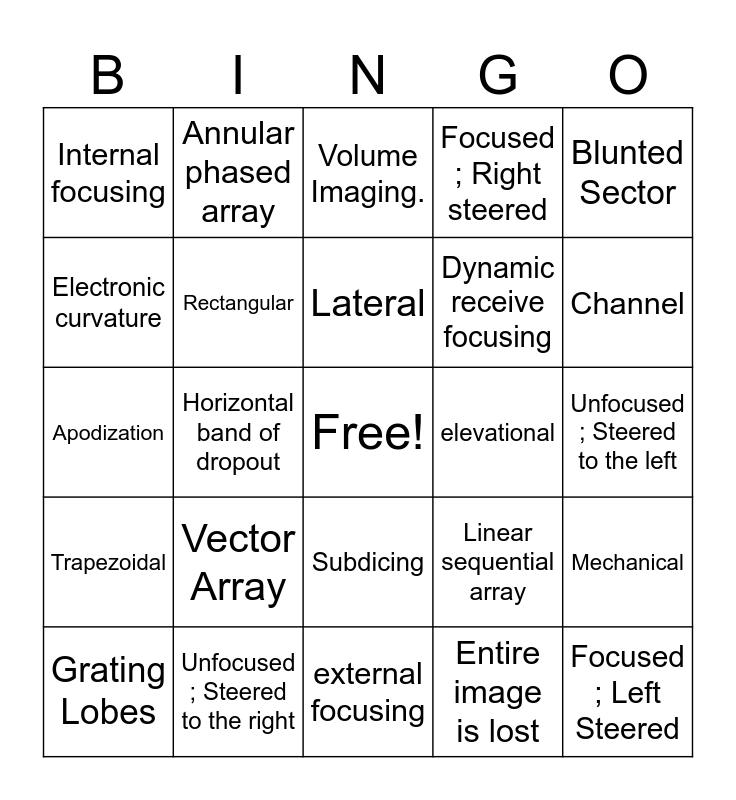 | B | I | N | G | O |
|---|---|---|---|---|
| Internal focusing | Annular phased array | Volume Imaging. | Focused ; Right steered | Blunted Sector |
| Electronic curvature | Rectangular | Lateral | Dynamic receive focusing | Channel |
| Apodization | Horizontal band of dropout | Free! | elevational | Unfocused ; Steered to the left |
| Trapezoidal | Vector Array | Subdicing | Linear sequential array | Mechanical |
| Grating Lobes | Unfocused ; Steered to the right | external focusing | Entire image is lost | Focused ; Left Steered |